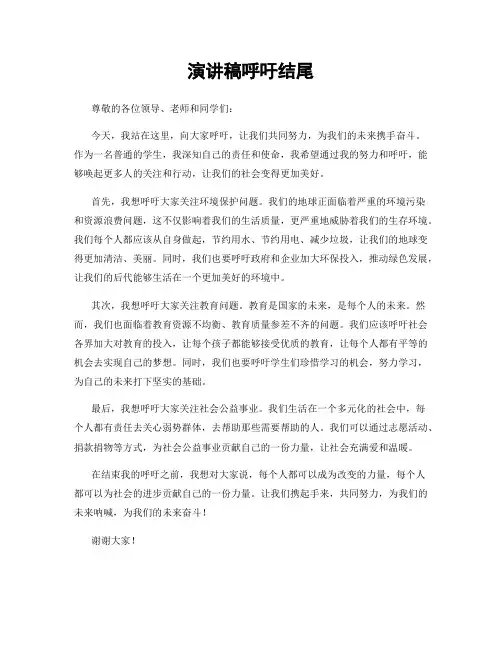 演讲稿呼吁结尾

尊敬的各位领导、老师和同学们：

今天，我站在这里，向大家呼吁，让我们共同努力，为我们的未来携手奋斗。作为一名普通的学生，我深知自己的责任和使命，我希望通过我的努力和呼吁，能够唤起更多人的关注和行动，让我们的社会变得更加美好。

首先，我想呼吁大家关注环境保护问题。我们的地球正面临着严重的环境污染和资源浪费问题，这不仅影响着我们的生活质量，更严重地威胁着我们的生存环境。我们每个人都应该从自身做起，节约用水、节约用电、减少垃圾，让我们的地球变得更加清洁、美丽。同时，我们也要呼吁政府和企业加大环保投入，推动绿色发展，让我们的后代能够生活在一个更加美好的环境中。

其次，我想呼吁大家关注教育问题。教育是国家的未来，是每个人的未来。然而，我们也面临着教育资源不均衡、教育质量参差不齐的问题。我们应该呼吁社会各界加大对教育的投入，让每个孩子都能够接受优质的教育，让每个人都有平等的机会去实现自己的梦想。同时，我们也要呼吁学生们珍惜学习的机会，努力学习，为自己的未来打下坚实的基础。

最后，我想呼吁大家关注社会公益事业。我们生活在一个多元化的社会中，每个人都有责任去关心弱势群体，去帮助那些需要帮助的人。我们可以通过志愿活动、捐款捐物等方式，为社会公益事业贡献自己的一份力量，让社会充满爱和温暖。

在结束我的呼吁之前，我想对大家说，每个人都可以成为改变的力量，每个人都可以为社会的进步贡献自己的一份力量。让我们携起手来，共同努力，为我们的未来呐喊，为我们的未来奋斗！

谢谢大家！